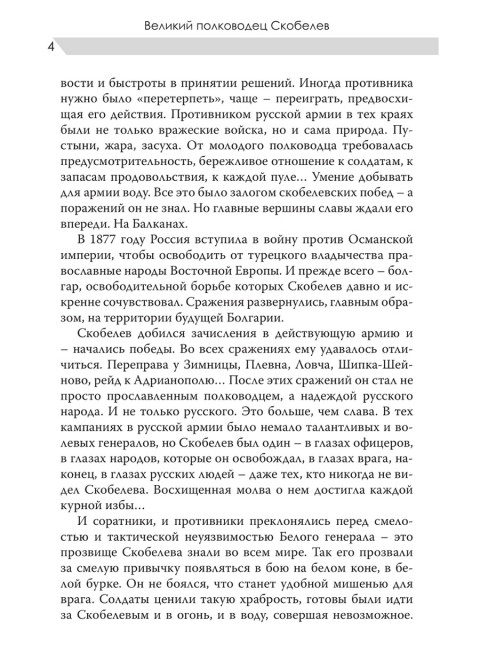 Великий полководец Скобелев

4

вости и быстроты в принятии решений. Иногда противника нужно было «перетерпеть», чаще – переиграть, предвосхищая его действия. Противником русской армии в тех краях были не только вражеские войска, но и сама природа. Пустыни, жара, засуха. От молодого полководца требовалась предусмотрительность, бережливое отношение к солдатам, к запасам продовольствия, к каждой пуле… Умение добывать для армии воду. Все это было залогом скобелевских побед – а поражений он не знал. Но главные вершины славы ждали его впереди. На Балканах.

В 1877 году Россия вступила в войну против Османской империи, чтобы освободить от турецкого владычества православные народы Восточной Европы. И прежде всего – болгар, освободительной борьбе которых Скобелев давно и искренне сочувствовал. Сражения развернулись, главным образом, на территории будущей Болгарии.

Скобелев добился зачисления в действующую армию и – начались победы. Во всех сражениях ему удавалось отличиться. Переправа у Зимницы, Плевна, Ловча, Шипка-Шейново, рейд к Адрианополю… После этих сражений он стал не просто прославленным полководцем, а надеждой русского народа. И не только русского. Это больше, чем слава. В тех кампаниях в русской армии было немало талантливых и волевых генералов, но Скобелев был один – в глазах офицеров, в глазах народов, которые он освобождал, в глазах врага, наконец, в глазах русских людей – даже тех, кто никогда не видел Скобелева. Восхищенная молва о нем достигла каждой курной избы…

И соратники, и противники преклонялись перед смелостью и тактической неуязвимостью Белого генерала – это прозвище Скобелева знали во всем мире. Так его прозвали за смелую привычку появляться в бою на белом коне, в белой бурке. Он не боялся, что станет удобной мишенью для врага. Солдаты ценили такую храбрость, готовы были идти за Скобелевым и в огонь, и в воду, совершая невозможное.